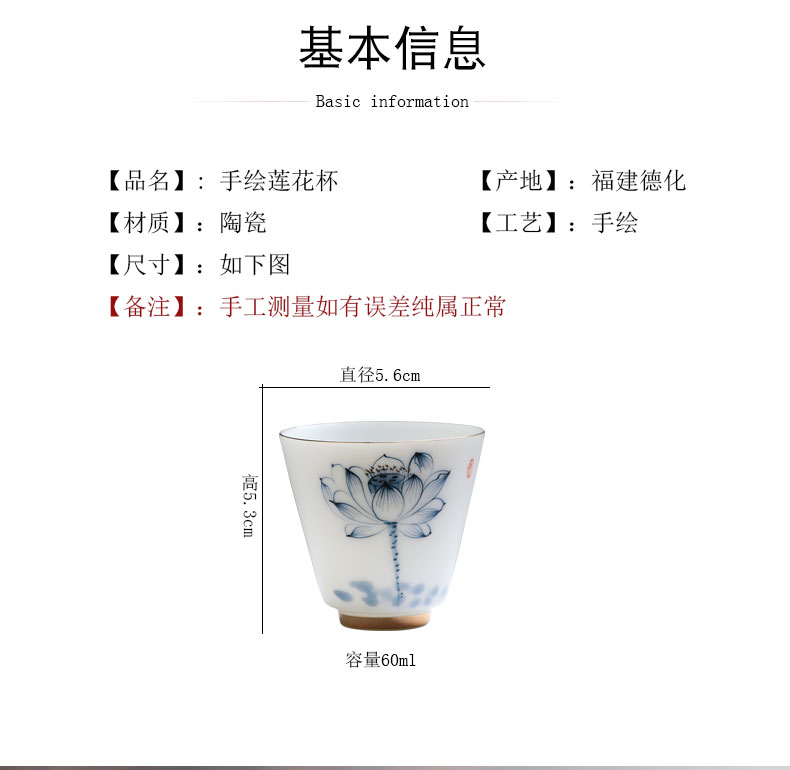 基本信息

Basic information

【品名】：手绘莲花杯

【产地】：福建德化

【材质】：陶瓷

【工艺】：手绘

【尺寸】：如下图

【备注】：手工测量如有误差纯属正常

直径5.6cm

高5.3cm

容量60ml